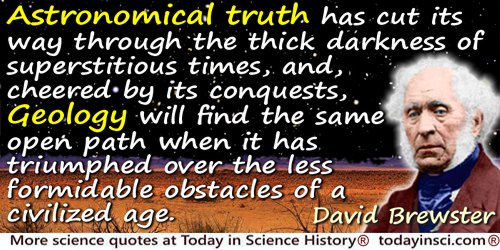 Astronomical truth has cut its way through the thick darkness of superstitious times, and, cheered by its conquests, Geology will find the same open path when it has triumphed over the less formidable obstacles of a civilized age.

David Brewster

More science quotes at Today in Science History® todayinsci.com®